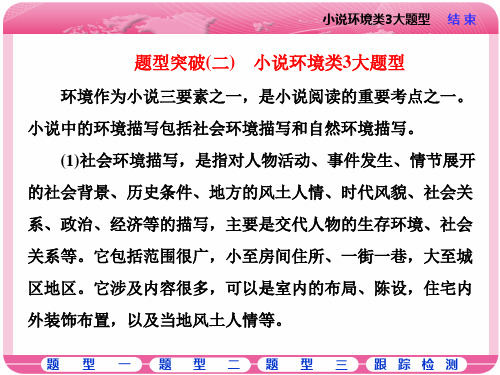 小说环境类3大题型　结束

题型突破(二)　小说环境类3大题型

环境作为小说三要素之一，是小说阅读的重要考点之一。小说中的环境描写包括社会环境描写和自然环境描写。

(1)社会环境描写，是指对人物活动、事件发生、情节展开的社会背景、历史条件、地方的风土人情、时代风貌、社会关系、政治、经济等的描写，主要是交代人物的生存环境、社会关系等。它包括范围很广，小至房间住所、一街一巷，大至城区地区。它涉及内容很多，可以是室内的布局、陈设，住宅内外装饰布置，以及当地风土人情等。

题型一　题型二　题型三　跟踪检测